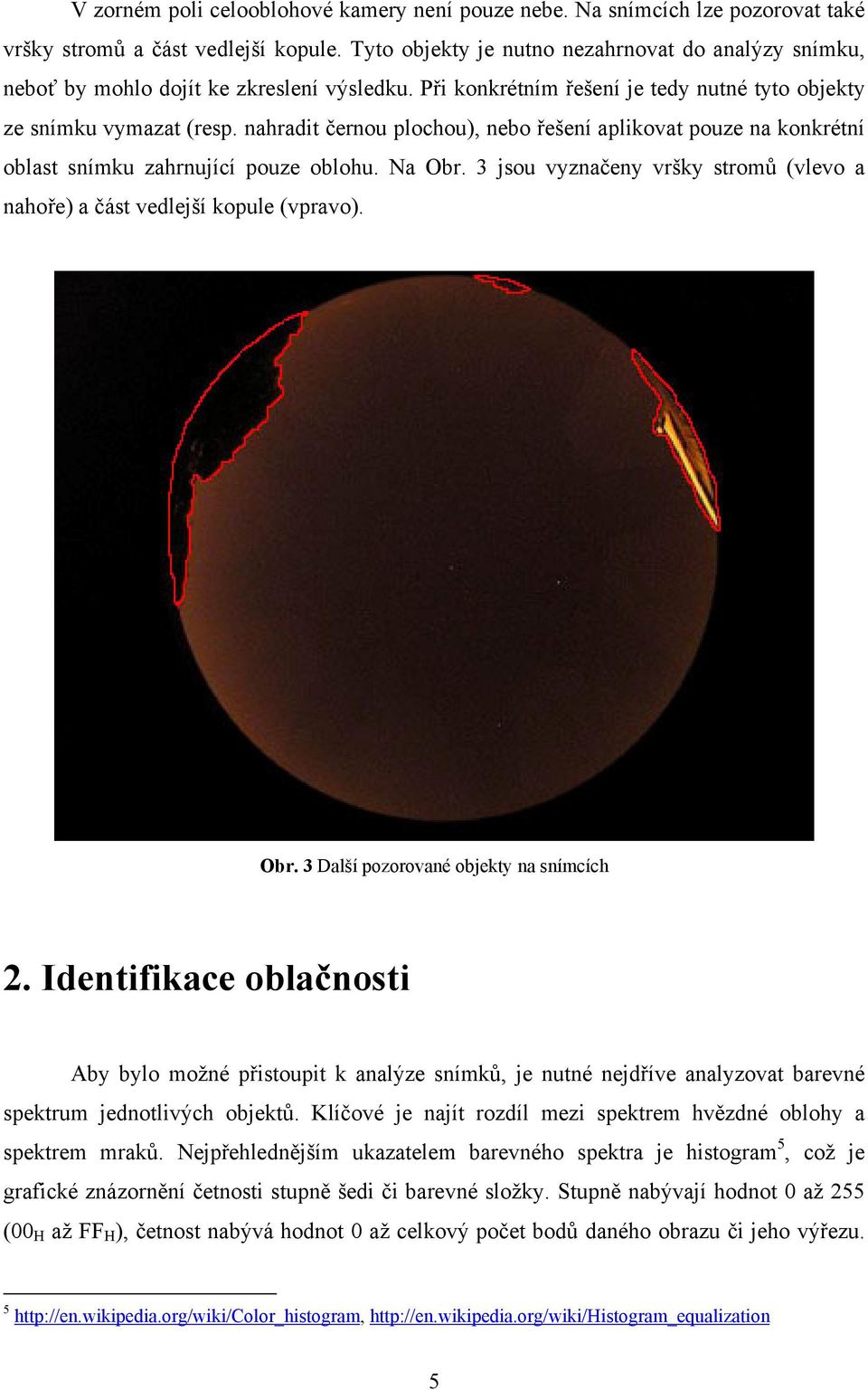 V zorném poli celooblohové kamery není pouze nebe. Na snímcích lze pozorovat také vršky stromů a část vedlejší kopule. Tyto objekty je nutno nezahrnovat do analýzy snímku, neboť by mohlo dojít ke zkreslení výsledku. Při konkrétním řešení je tedy nutné tyto objekty ze snímku vymazat (resp. nahradit černou plochou), nebo řešení aplikovat pouze na konkrétní oblast snímku zahrnující pouze oblohu. Na Obr. 3 jsou vyznačeny vršky stromů (vlevo a nahoře) a část vedlejší kopule (vpravo).

Obr. 3 Další pozorované objekty na snímcích

2. Identifikace oblačnosti

Aby bylo možné přistoupit k analýze snímků, je nutné nejdříve analyzovat barevné spektrum jednotlivých objektů. Klíčové je najít rozdíl mezi spektrem hvězdné oblohy a spektrem mraků. Nejpřehlednějším ukazatelem barevného spektra je histogram$^5$, což je grafické znázornění četnosti stupně šedi či barevné složky. Stupně nabývají hodnot 0 až 255 ($00_H$ až $FF_H$), četnost nabývá hodnot 0 až celkový počet bodů daného obrazu či jeho výřezu.

$^5$ http://en.wikipedia.org/wiki/Color_histogram, http://en.wikipedia.org/wiki/Histogram_equalization

5